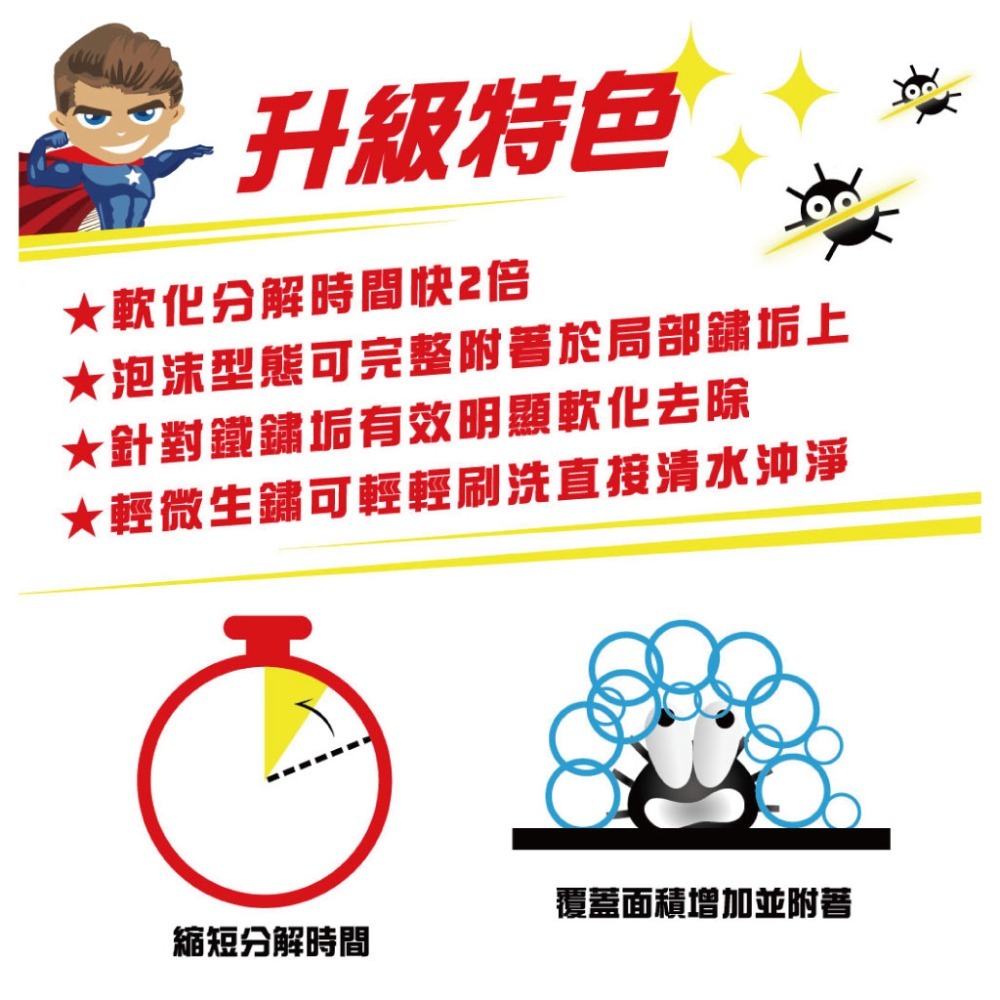 升級特色

★軟化分解時間快2倍
★泡沫型態可完整附著於局部鏽垢上
★針對鐵鏽垢有效明顯軟化去除
★輕微生鏽可輕輕刷洗直接清水沖淨

縮短分解時間

覆蓋面積增加並附著